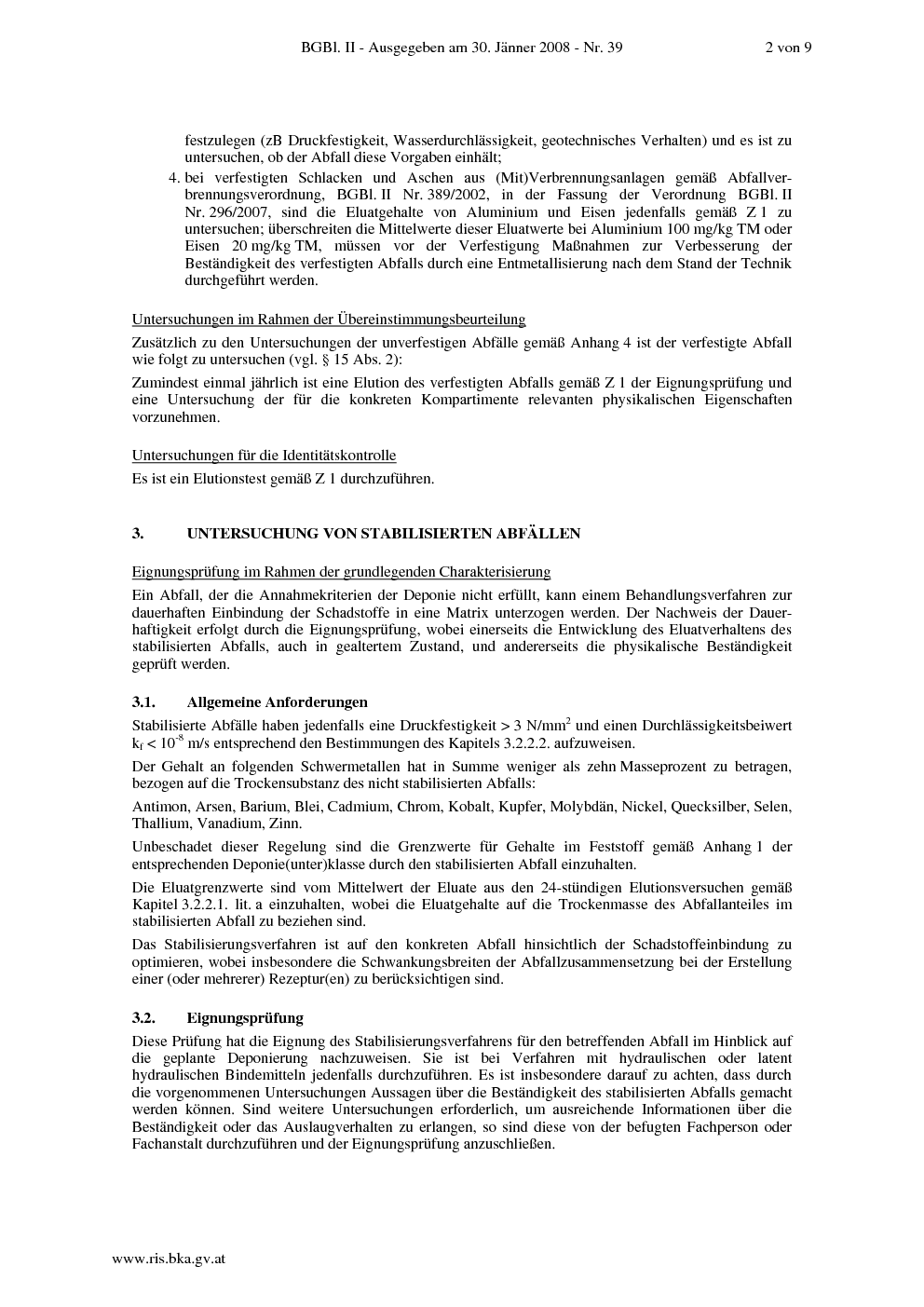 BGBl. II - Ausgegeben am 30. Jänner 2008 - Nr. 39 2 von 9

festzulegen (zB Druckfestigkeit, Wasserdurchlässigkeit, geotechnisches Verhalten) und es ist zu untersuchen, ob der Abfall diese Vorgaben einhält;

4. bei verfestigten Schlacken und Aschen aus (Mit)Verbrennungsanlagen gemäß Abfallverbrennungsverordnung, BGBl. II Nr. 389/2002, in der Fassung der Verordnung BGBl. II Nr. 296/2007, sind die Eluatgehalte von Aluminium und Eisen jedenfalls gemäß Z 1 zu untersuchen; überschreiten die Mittelwerte dieser Eluatwerte bei Aluminium 100 mg/kg TM oder Eisen 20 mg/kg TM, müssen vor der Verfestigung Maßnahmen zur Verbesserung der Beständigkeit des verfestigten Abfalls durch eine Entmetallisierung nach dem Stand der Technik durchgeführt werden.

Untersuchungen im Rahmen der Übereinstimmungsbeurteilung

Zusätzlich zu den Untersuchungen der unverfestigen Abfälle gemäß Anhang 4 ist der verfestigte Abfall wie folgt zu untersuchen (vgl. § 15 Abs. 2):

Zumindest einmal jährlich ist eine Elution des verfestigten Abfalls gemäß Z 1 der Eignungsprüfung und eine Untersuchung der für die konkreten Kompartimente relevanten physikalischen Eigenschaften vorzunehmen.

Untersuchungen für die Identitätskontrolle

Es ist ein Elutionstest gemäß Z 1 durchzuführen.

3. UNTERSUCHUNG VON STABILISIERTEN ABFÄLLEN

Eignungsprüfung im Rahmen der grundlegenden Charakterisierung

Ein Abfall, der die Annahmekriterien der Deponie nicht erfüllt, kann einem Behandlungsverfahren zur dauerhaften Einbindung der Schadstoffe in eine Matrix unterzogen werden. Der Nachweis der Dauerhaftigkeit erfolgt durch die Eignungsprüfung, wobei einerseits die Entwicklung des Eluatverhaltens des stabilisierten Abfalls, auch in gealtertem Zustand, und andererseits die physikalische Beständigkeit geprüft werden.

3.1. Allgemeine Anforderungen

Stabilisierte Abfälle haben jedenfalls eine Druckfestigkeit > 3 N/mm$^2$ und einen Durchlässigkeitsbeiwert $k_f < 10^{-8}$ m/s entsprechend den Bestimmungen des Kapitels 3.2.2.2. aufzuweisen.

Der Gehalt an folgenden Schwermetallen hat in Summe weniger als zehn Masseprozent zu betragen, bezogen auf die Trockensubstanz des nicht stabilisierten Abfalls:

Antimon, Arsen, Barium, Blei, Cadmium, Chrom, Kobalt, Kupfer, Molybdän, Nickel, Quecksilber, Selen, Thallium, Vanadium, Zinn.

Unbeschadet dieser Regelung sind die Grenzwerte für Gehalte im Feststoff gemäß Anhang 1 der entsprechenden Deponie(unter)klasse durch den stabilisierten Abfall einzuhalten.

Die Eluatgrenzwerte sind vom Mittelwert der Eluate aus den 24-stündigen Elutionsversuchen gemäß Kapitel 3.2.2.1. lit. a einzuhalten, wobei die Eluatgehalte auf die Trockenmasse des Abfallanteiles im stabilisierten Abfall zu beziehen sind.

Das Stabilisierungsverfahren ist auf den konkreten Abfall hinsichtlich der Schadstoffeinbindung zu optimieren, wobei insbesondere die Schwankungsbreiten der Abfallzusammensetzung bei der Erstellung einer (oder mehrerer) Rezeptur(en) zu berücksichtigen sind.

3.2. Eignungsprüfung

Diese Prüfung hat die Eignung des Stabilisierungsverfahrens für den betreffenden Abfall im Hinblick auf die geplante Deponierung nachzuweisen. Sie ist bei Verfahren mit hydraulischen oder latent hydraulischen Bindemitteln jedenfalls durchzuführen. Es ist insbesondere darauf zu achten, dass durch die vorgenommenen Untersuchungen Aussagen über die Beständigkeit des stabilisierten Abfalls gemacht werden können. Sind weitere Untersuchungen erforderlich, um ausreichende Informationen über die Beständigkeit oder das Auslaugverhalten zu erlangen, so sind diese von der befugten Fachperson oder Fachanstalt durchzuführen und der Eignungsprüfung anzuschließen.

www.ris.bka.gv.at